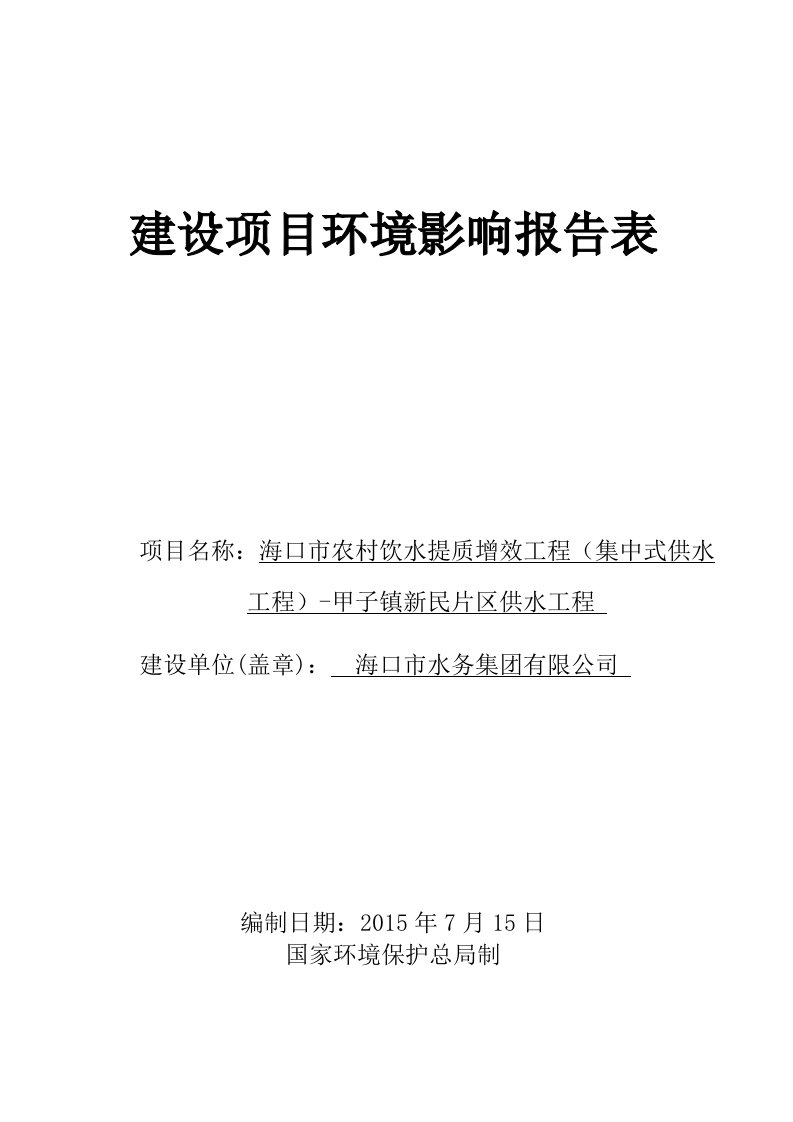 建设项目环境影响报告表

项目名称：海口市农村饮水提质增效工程（集中式供水工程）-甲子镇新民片区供水工程

建设单位(盖章)： 海口市水务集团有限公司

编制日期：2015 年 7 月 15 日
国家环境保护总局制